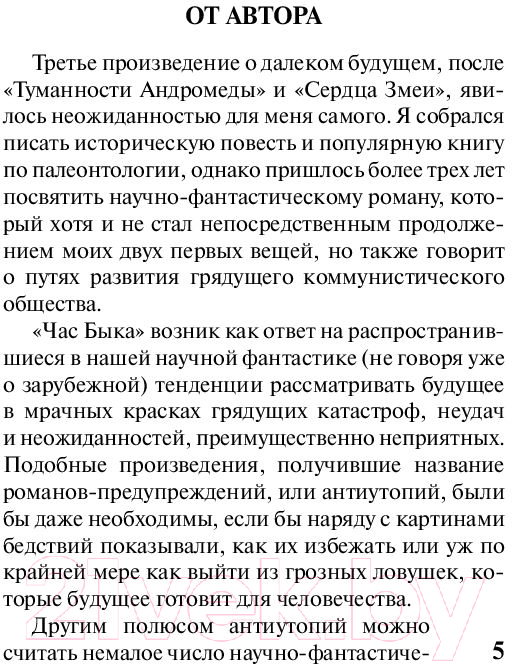 ОТ АВТОРА

Третье произведение о далеком будущем, после «Туманности Андромеды» и «Сердца Змеи», явилось неожиданностью для меня самого. Я собрался писать историческую повесть и популярную книгу по палеонтологии, однако пришлось более трех лет посвятить научно-фантастическому роману, который хотя и не стал непосредственным продолжением моих двух первых вещей, но также говорит о путях развития грядущего коммунистического общества.

«Час Быка» возник как ответ на распространившиеся в нашей научной фантастике (не говоря уже о зарубежной) тенденции рассматривать будущее в мрачных красках грядущих катастроф, неудач и неожиданностей, преимущественно неприятных. Подобные произведения, получившие название романов-предупреждений, или антиутопий, были бы даже необходимы, если бы наряду с картинами бедствий показывали, как их избежать или уж по крайней мере как выйти из грозных ловушек, которые будущее готовит для человечества.

Другим полюсом антиутопий можно считать немалое число научно-фантастиче-

5

2lvek.by